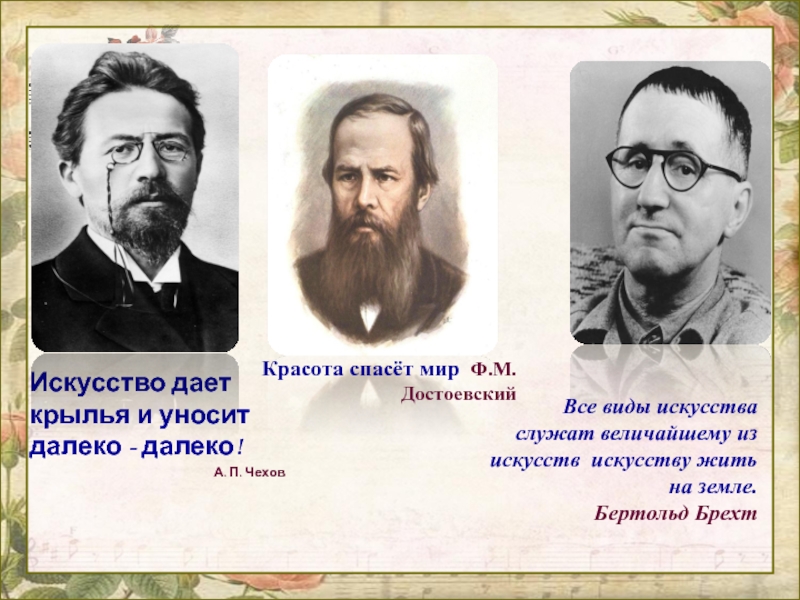 Искусство дает крылья и уносит далеко - далеко!
А. П. Чехов

Красота спасёт мир Ф.М. Достоевский

Все виды искусства служат величайшему из искусств искусству жить на земле.
Бертольд Брехт